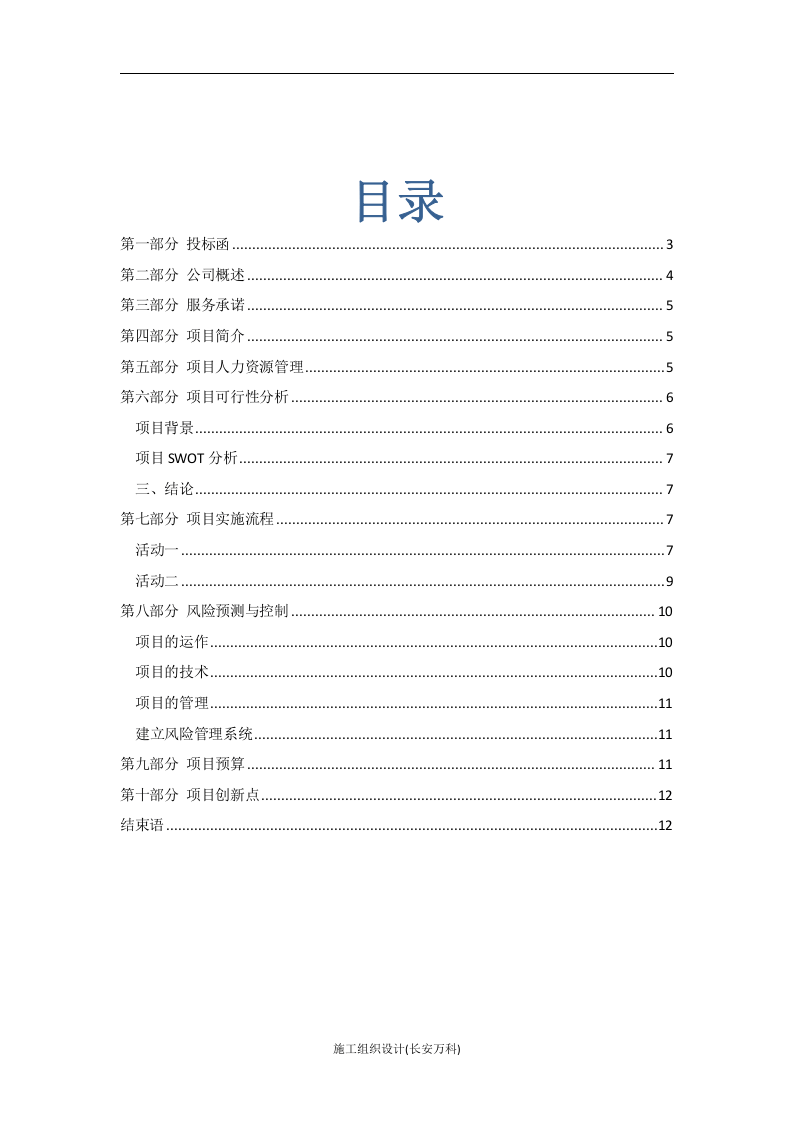 目录

第一部分 投标函 3

第二部分 公司概述 4

第三部分 服务承诺 5

第四部分 项目简介 5

第五部分 项目人力资源管理 5

第六部分 项目可行性分析 6

项目背景 6

项目SWOT分析 7

三、结论 7

第七部分 项目实施流程 7

活动一 7

活动二 9

第八部分 风险预测与控制 10

项目的运作 10

项目的技术 10

项目的管理 11

建立风险管理系统 11

第九部分 项目预算 11

第十部分 项目创新点 12

结束语 12

施工组织设计(长安万科)